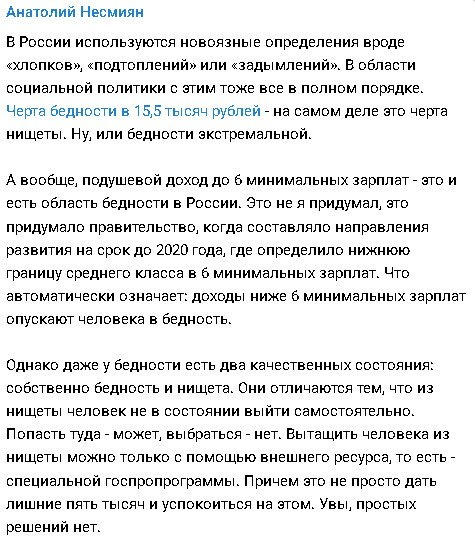 Анатолий Несмиян

В России используются новоязные определения вроде «хлопков», «подтоплений» или «задымлений». В области социальной политики с этим тоже все в полном порядке. Черта бедности в 15,5 тысяч рублей - на самом деле это черта нищеты. Ну, или бедности экстремальной.

А вообще, подушевой доход до 6 минимальных зарплат - это и есть область бедности в России. Это не я придумал, это придумало правительство, когда составляло направления развития на срок до 2020 года, где определило нижнюю границу среднего класса в 6 минимальных зарплат. Что автоматически означает: доходы ниже 6 минимальных зарплат опускают человека в бедность.

Однако даже у бедности есть два качественных состояния: собственно бедность и нищета. Они отличаются тем, что из нищеты человек не в состоянии выйти самостоятельно. Попасть туда - может, выбраться - нет. Вытащить человека из нищеты можно только с помощью внешнего ресурса, то есть - специальной госпропрограммы. Причем это не просто дать лишние пять тысяч и успокоиться на этом. Увы, простых решений нет.